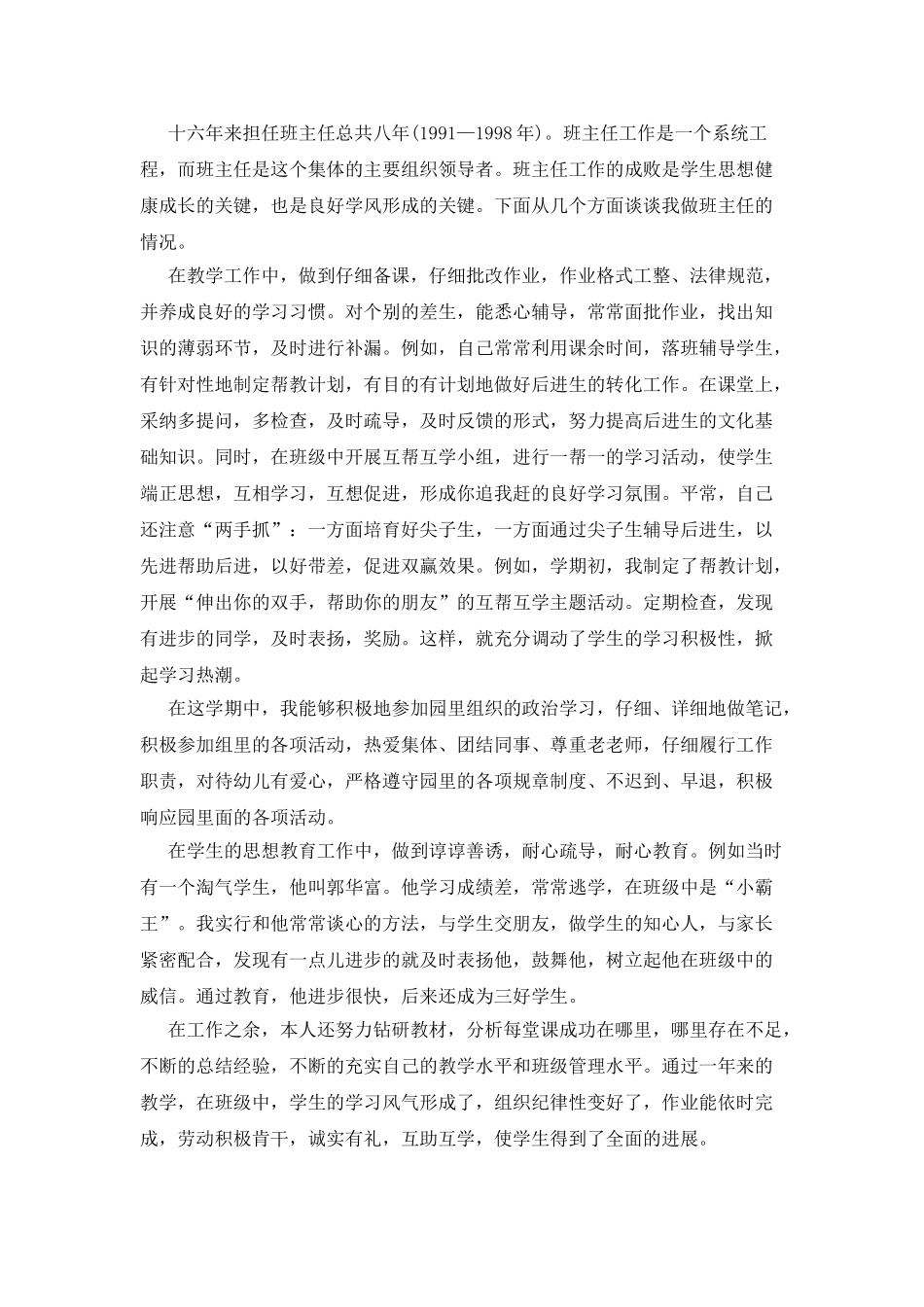 十六年来担任班主任总共八年(1991—1998年)。班主任工作是一个系统工程，而班主任是这个集体的主要组织领导者。班主任工作的成败是学生思想健康成长的关键，也是良好学风形成的关键。下面从几个方面谈谈我做班主任的情况。

在教学工作中，做到仔细备课，仔细批改作业，作业格式工整、法律规范，并养成良好的学习习惯。对个别的差生，能悉心辅导，常常面批作业，找出知识的薄弱环节，及时进行补漏。例如，自己常常利用课余时间，落班辅导学生，有针对性地制定帮教计划，有目的有计划地做好后进生的转化工作。在课堂上，采纳多提问，多检查，及时疏导，及时反馈的形式，努力提高后进生的文化基础知识。同时，在班级中开展互帮互学小组，进行一帮一的学习活动，使学生端正思想，互相学习，互想促进，形成你追我赶的良好学习氛围。平常，自己还注意“两手抓”：一方面培育好尖子生，一方面通过尖子生辅导后进生，以先进帮助后进，以好带差，促进双赢效果。例如，学期初，我制定了帮教计划，开展“伸出你的双手，帮助你的朋友”的互帮互学主题活动。定期检查，发现有进步的同学，及时表扬，奖励。这样，就充分调动了学生的学习积极性，掀起学习热潮。

在这学期中，我能够积极地参加园里组织的政治学习，仔细、详细地做笔记，积极参加组里的各项活动，热爱集体、团结同事、尊重老老师，仔细履行工作职责，对待幼儿有爱心，严格遵守园里的各项规章制度、不迟到、早退，积极响应园里面的各项活动。

在学生的思想教育工作中，做到谆谆善诱，耐心疏导，耐心教育。例如当时有一个淘气学生，他叫郭华富。他学习成绩差，常常逃学，在班级中是“小霸王”。我实行和他常常谈心的方法，与学生交朋友，做学生的知心人，与家长紧密配合，发现有一点儿进步的就及时表扬他，鼓舞他，树立起他在班级中的威信。通过教育，他进步很快，后来还成为三好学生。

在工作之余，本人还努力钻研教材，分析每堂课成功在哪里，哪里存在不足，不断的总结经验，不断的充实自己的教学水平和班级管理水平。通过一年来的教学，在班级中，学生的学习风气形成了，组织纪律性变好了，作业能依时完成，劳动积极肯干，诚实有礼，互助互学，使学生得到了全面的进展。